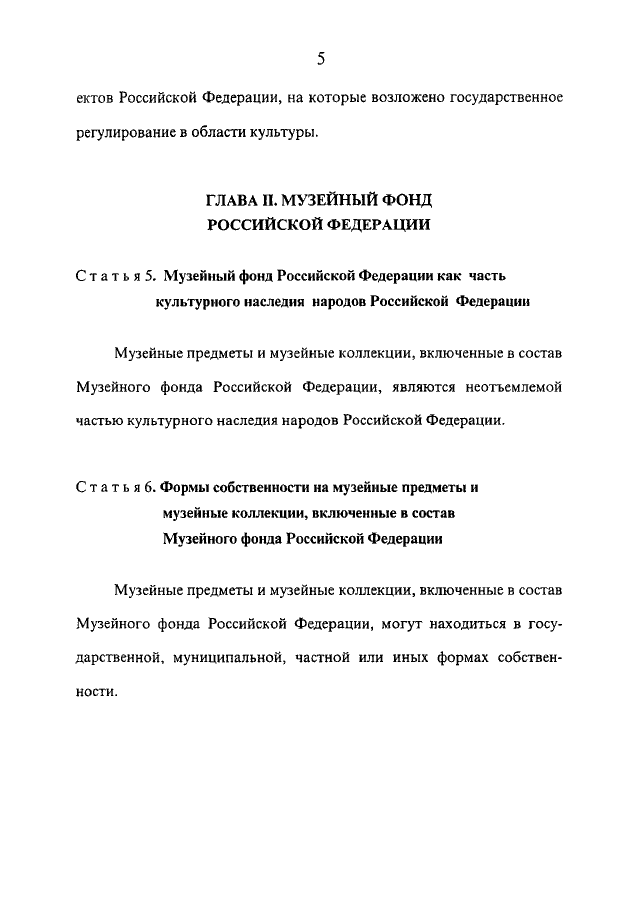 5

ектов Российской Федерации, на которые возложено государственное регулирование в области культуры.

ГЛАВА II. МУЗЕЙНЫЙ ФОНД РОССИЙСКОЙ ФЕДЕРАЦИИ

Статья 5. Музейный фонд Российской Федерации как часть культурного наследия народов Российской Федерации

Музейные предметы и музейные коллекции, включенные в состав Музейного фонда Российской Федерации, являются неотъемлемой частью культурного наследия народов Российской Федерации.

Статья 6. Формы собственности на музейные предметы и музейные коллекции, включенные в состав Музейного фонда Российской Федерации

Музейные предметы и музейные коллекции, включенные в состав Музейного фонда Российской Федерации, могут находиться в государственной, муниципальной, частной или иных формах собственности.